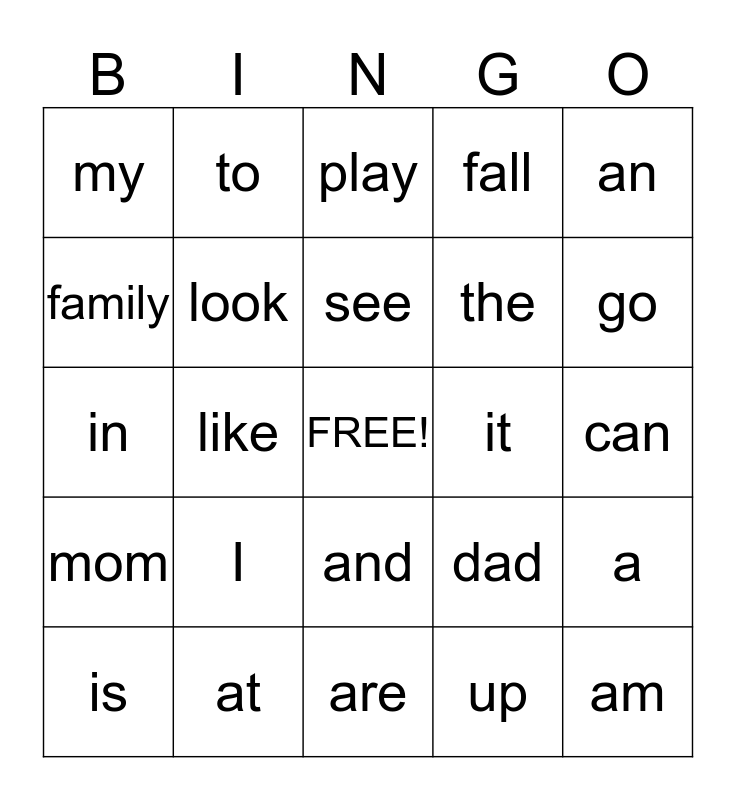 | B | I | N | G | O |
|---|---|---|---|---|
| my | to | play | fall | an |
| family | look | see | the | go |
| in | like | FREE! | it | can |
| mom | I | and | dad | a |
| is | at | are | up | am |